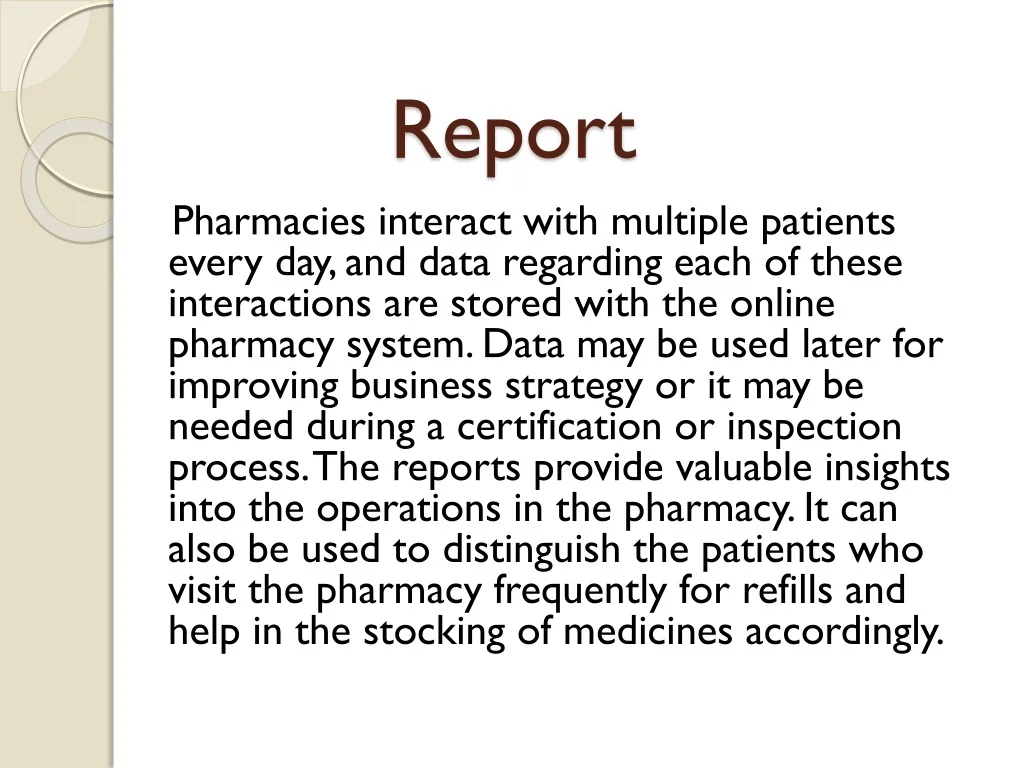 Report

Pharmacies interact with multiple patients every day, and data regarding each of these interactions are stored with the online pharmacy system. Data may be used later for improving business strategy or it may be needed during a certification or inspection process. The reports provide valuable insights into the operations in the pharmacy. It can also be used to distinguish the patients who visit the pharmacy frequently for refills and help in the stocking of medicines accordingly.